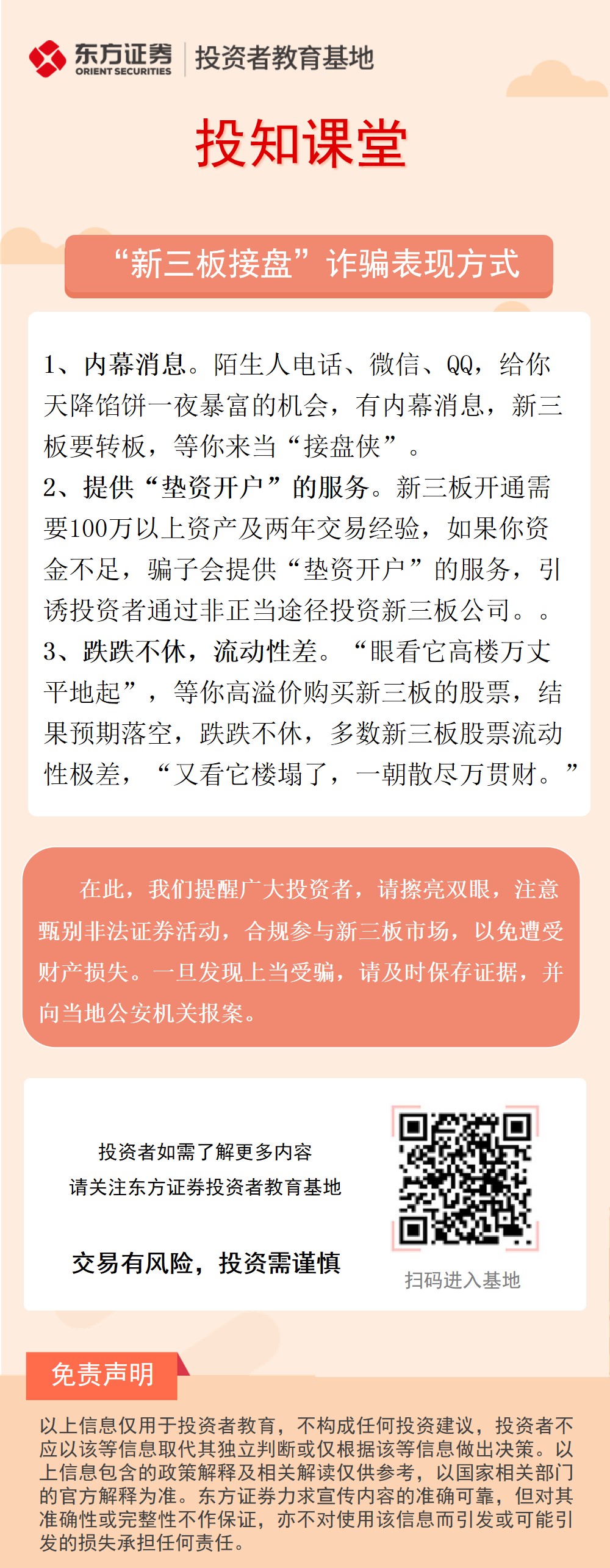 东方证券
ORIENT SECURITIES
投资者教育基地

投知课堂

“新三板接盘”诈骗表现方式

1、内幕消息。陌生人电话、微信、QQ，给你天降馅饼一夜暴富的机会，有内幕消息，新三板要转板，等你来当“接盘侠”。
2、提供“垫资开户”的服务。新三板开通需要100万以上资产及两年交易经验，如果你资金不足，骗子会提供“垫资开户”的服务，引诱投资者通过非正当途径投资新三板公司。。
3、跌跌不休，流动性差。“眼看它高楼万丈平地起”，等你高溢价购买新三板的股票，结果预期落空，跌跌不休，多数新三板股票流动性极差，“又看它楼塌了，一朝散尽万贯财。”

在此，我们提醒广大投资者，请擦亮双眼，注意甄别非法证券活动，合规参与新三板市场，以免遭受财产损失。一旦发现上当受骗，请及时保存证据，并向当地公安机关报案。

投资者如需了解更多内容
请关注东方证券投资者教育基地

交易有风险，投资需谨慎

扫码进入基地

免责声明

以上信息仅用于投资者教育，不构成任何投资建议，投资者不应以该等信息取代其独立判断或仅根据该等信息做出决策。以上信息包含的政策解释及相关解读仅供参考，以国家相关部门的官方解释为准。东方证券力求宣传内容的准确可靠，但对其准确性或完整性不作保证，亦不对使用该信息而引发或可能引发的损失承担任何责任。